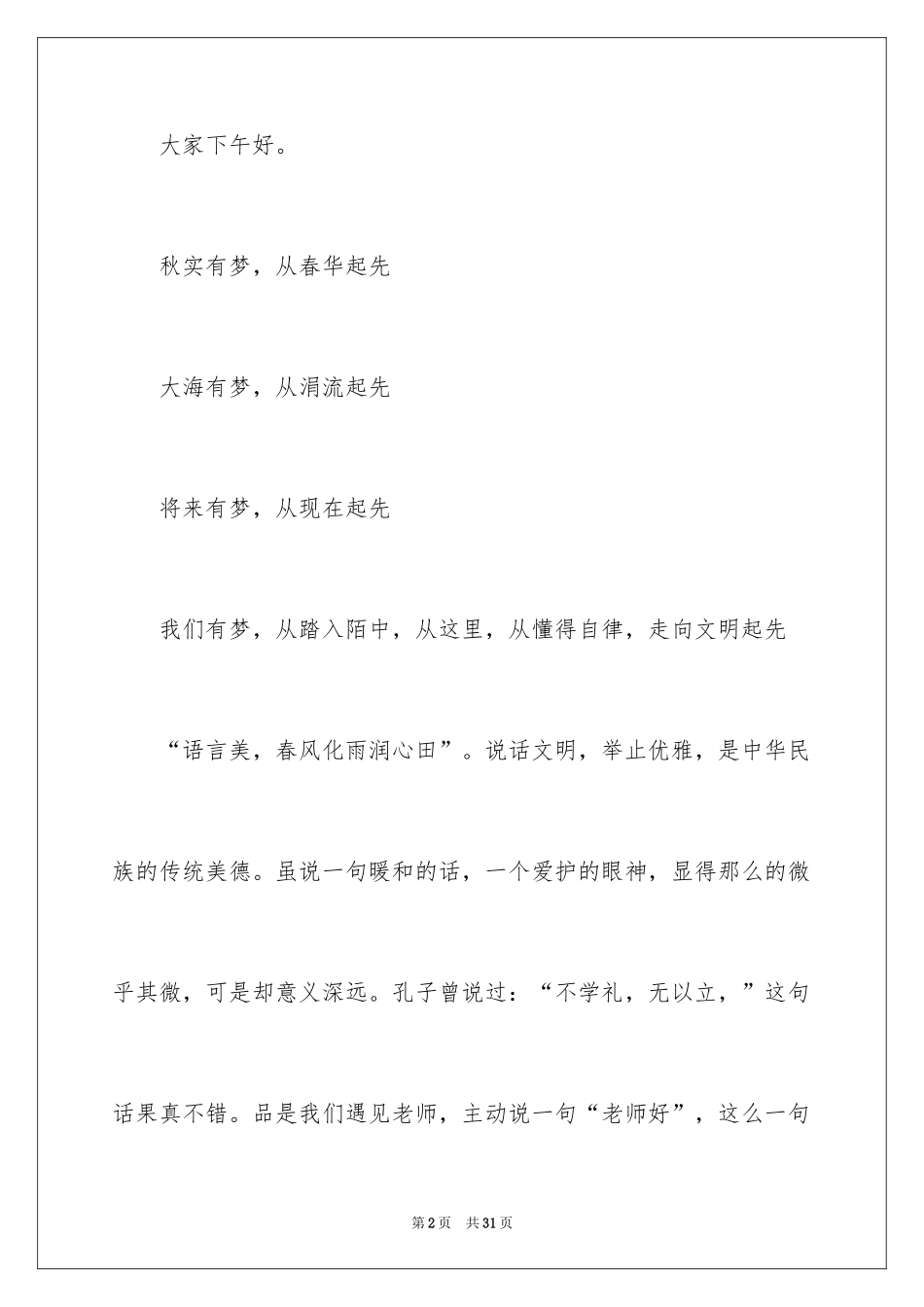 大家下午好。

秋实有梦，从春华起先

大海有梦，从涓流起先

将来有梦，从现在起先

我们有梦，从踏入陌中，从这里，从懂得自律，走向文明起先

“语言美，春风化雨润心田”。说话文明，举止优雅，是中华民族的传统美德。虽说一句暖和的话，一个爱护的眼神，显得那么的微乎其微，可是却意义深远。孔子曾说过：“不学礼，无以立，”这句话果真不错。品是我们遇见老师，主动说一句“老师好”，这么一句

第2页　共31页